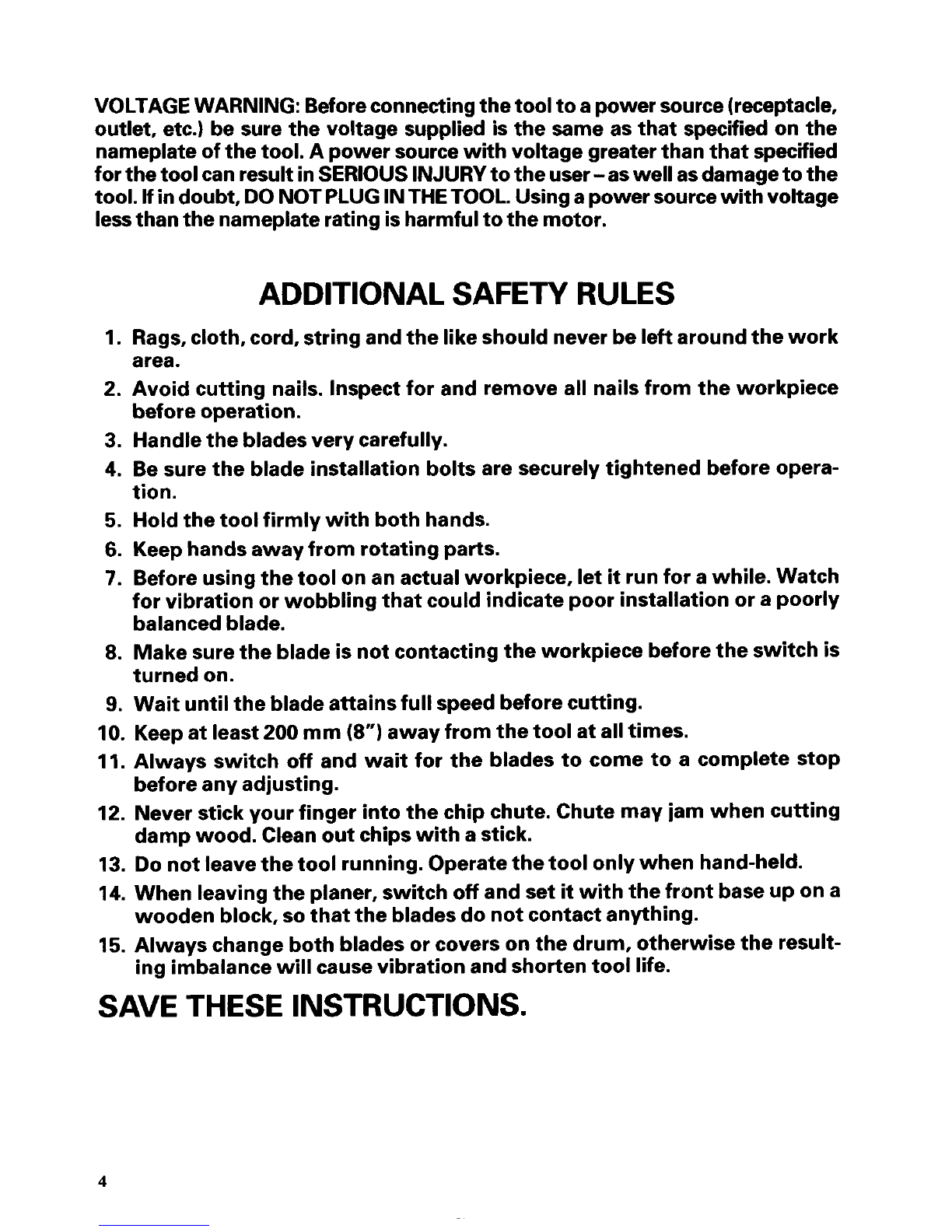 VOLTAGE WARNING: Before connecting the tool to a power source (receptacle, outlet, etc.) be sure the voltage supplied is the same as that specified on the nameplate of the tool. A power source with voltage greater than that specified for the tool can result in SERIOUS INJURY to the user – as well as damage to the tool. If in doubt, DO NOT PLUG IN THE TOOL. Using a power source with voltage less than the nameplate rating is harmful to the motor.

ADDITIONAL SAFETY RULES

1. Rags, cloth, cord, string and the like should never be left around the work area.
2. Avoid cutting nails. Inspect for and remove all nails from the workpiece before operation.
3. Handle the blades very carefully.
4. Be sure the blade installation bolts are securely tightened before operation.
5. Hold the tool firmly with both hands.
6. Keep hands away from rotating parts.
7. Before using the tool on an actual workpiece, let it run for a while. Watch for vibration or wobbling that could indicate poor installation or a poorly balanced blade.
8. Make sure the blade is not contacting the workpiece before the switch is turned on.
9. Wait until the blade attains full speed before cutting.
10. Keep at least 200 mm (8") away from the tool at all times.
11. Always switch off and wait for the blades to come to a complete stop before any adjusting.
12. Never stick your finger into the chip chute. Chute may jam when cutting damp wood. Clean out chips with a stick.
13. Do not leave the tool running. Operate the tool only when hand-held.
14. When leaving the planer, switch off and set it with the front base up on a wooden block, so that the blades do not contact anything.
15. Always change both blades or covers on the drum, otherwise the resulting imbalance will cause vibration and shorten tool life.

SAVE THESE INSTRUCTIONS.

4